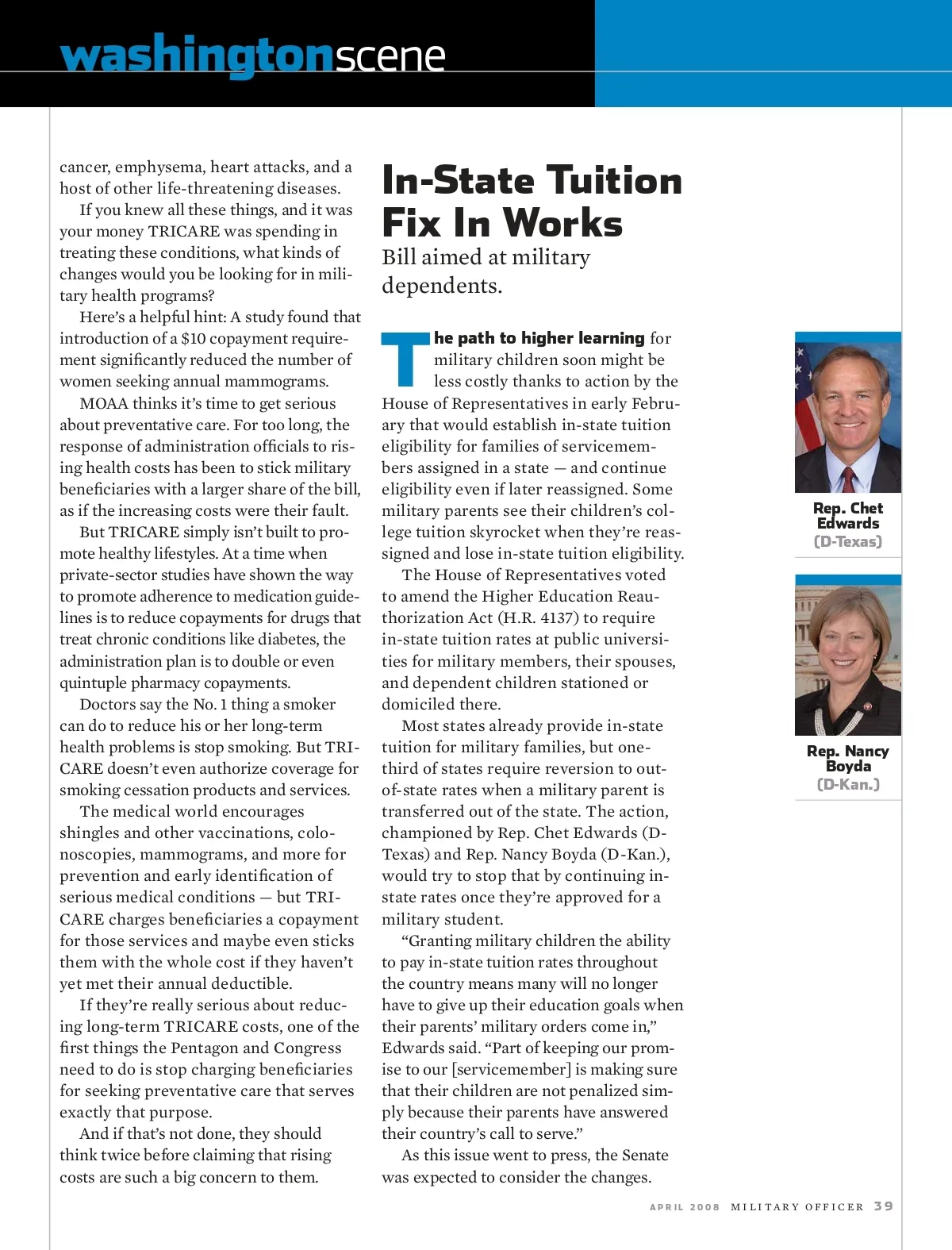 washingtonscene

cancer, emphysema, heart attacks, and a host of other life-threatening diseases.

If you knew all these things, and it was your money TRICARE was spending in treating these conditions, what kinds of changes would you be looking for in military health programs?

Here's a helpful hint: A study found that introduction of a $10 copayment requirement significantly reduced the number of women seeking annual mammograms.

MOAA thinks it's time to get serious about preventative care. For too long, the response of administration officials to rising health costs has been to stick military beneficiaries with a larger share of the bill, as if the increasing costs were their fault.

But TRICARE simply isn't built to promote healthy lifestyles. At a time when private-sector studies have shown the way to promote adherence to medication guidelines is to reduce copayments for drugs that treat chronic conditions like diabetes, the administration plan is to double or even quintuple pharmacy copayments.

Doctors say the No. 1 thing a smoker can do to reduce his or her long-term health problems is stop smoking. But TRICARE doesn't even authorize coverage for smoking cessation products and services.

The medical world encourages shingles and other vaccinations, colonoscopies, mammograms, and more for prevention and early identification of serious medical conditions — but TRICARE charges beneficiaries a copayment for those services and maybe even sticks them with the whole cost if they haven't yet met their annual deductible.

If they're really serious about reducing long-term TRICARE costs, one of the first things the Pentagon and Congress need to do is stop charging beneficiaries for seeking preventative care that serves exactly that purpose.

And if that's not done, they should think twice before claiming that rising costs are such a big concern to them.

In-State Tuition Fix In Works

Bill aimed at military dependents.

The path to higher learning for military children soon might be less costly thanks to action by the House of Representatives in early February that would establish in-state tuition eligibility for families of servicemembers assigned in a state — and continue eligibility even if later reassigned. Some military parents see their children's college tuition skyrocket when they're reassigned and lose in-state tuition eligibility.

The House of Representatives voted to amend the Higher Education Reauthorization Act (H.R. 4137) to require in-state tuition rates at public universities for military members, their spouses, and dependent children stationed or domiciled there.

Most states already provide in-state tuition for military families, but one-third of states require reversion to out-of-state rates when a military parent is transferred out of the state. The action, championed by Rep. Chet Edwards (D-Texas) and Rep. Nancy Boyda (D-Kan.), would try to stop that by continuing in-state rates once they're approved for a military student.

"Granting military children the ability to pay in-state tuition rates throughout the country means many will no longer have to give up their education goals when their parents' military orders come in," Edwards said. "Part of keeping our promise to our [servicemember] is making sure that their children are not penalized simply because their parents have answered their country's call to serve."

As this issue went to press, the Senate was expected to consider the changes.

Rep. Chet Edwards (D-Texas)

Rep. Nancy Boyda (D-Kan.)

APRIL 2008 MILITARY OFFICER 39